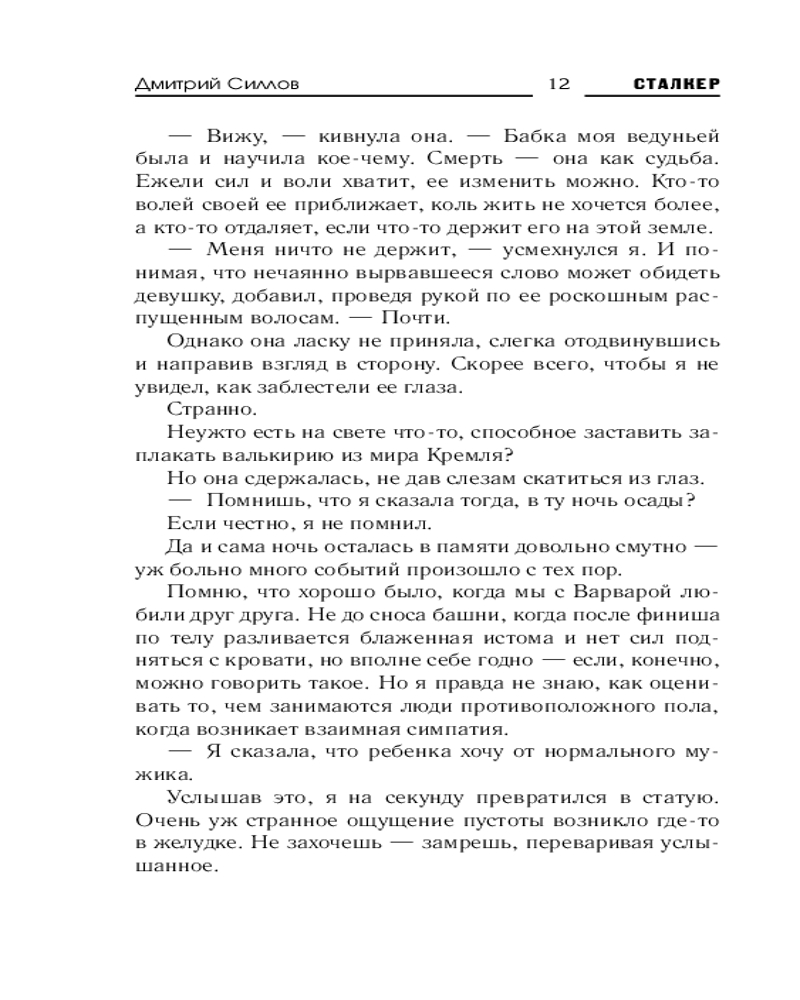 Дмитрий Силлов 12 СТАЛКЕР

— Вижу, — кивнула она. — Бабка моя ведуньей была и научила кое-чему. Смерть — она как судьба. Ежели сил и воли хватит, ее изменить можно. Кто-то волей своей ее приближает, коль жить не хочется более, а кто-то отдаляет, если что-то держит его на этой земле.

— Меня ничто не держит, — усмехнулся я. И понимая, что нечаянно вырвавшееся слово может обидеть девушку, добавил, проведя рукой по ее роскошным распущенным волосам. — Почти.

Однако она ласку не приняла, слегка отодвинувшись и направив взгляд в сторону. Скорее всего, чтобы я не увидел, как заблестели ее глаза.

Странно.

Неужто есть на свете что-то, способное заставить заплакать валькирию из мира Кремля?

Но она сдержалась, не дав слезам скатиться из глаз.

— Помнишь, что я сказала тогда, в ту ночь осады?

Если честно, я не помнил.

Да и сама ночь осталась в памяти довольно смутно — уж больно много событий произошло с тех пор.

Помню, что хорошо было, когда мы с Варварой любили друг друга. Не до сноса башни, когда после финиша по телу разливается блаженная истома и нет сил подняться с кровати, но вполне себе годно — если, конечно, можно говорить такое. Но я правда не знаю, как оценивать то, чем занимаются люди противоположного пола, когда возникает взаимная симпатия.

— Я сказала, что ребенка хочу от нормального мужика.

Услышав это, я на секунду превратился в статую. Очень уж странное ощущение пустоты возникло где-то в желудке. Не захочешь — замрешь, переваривая услышанное.